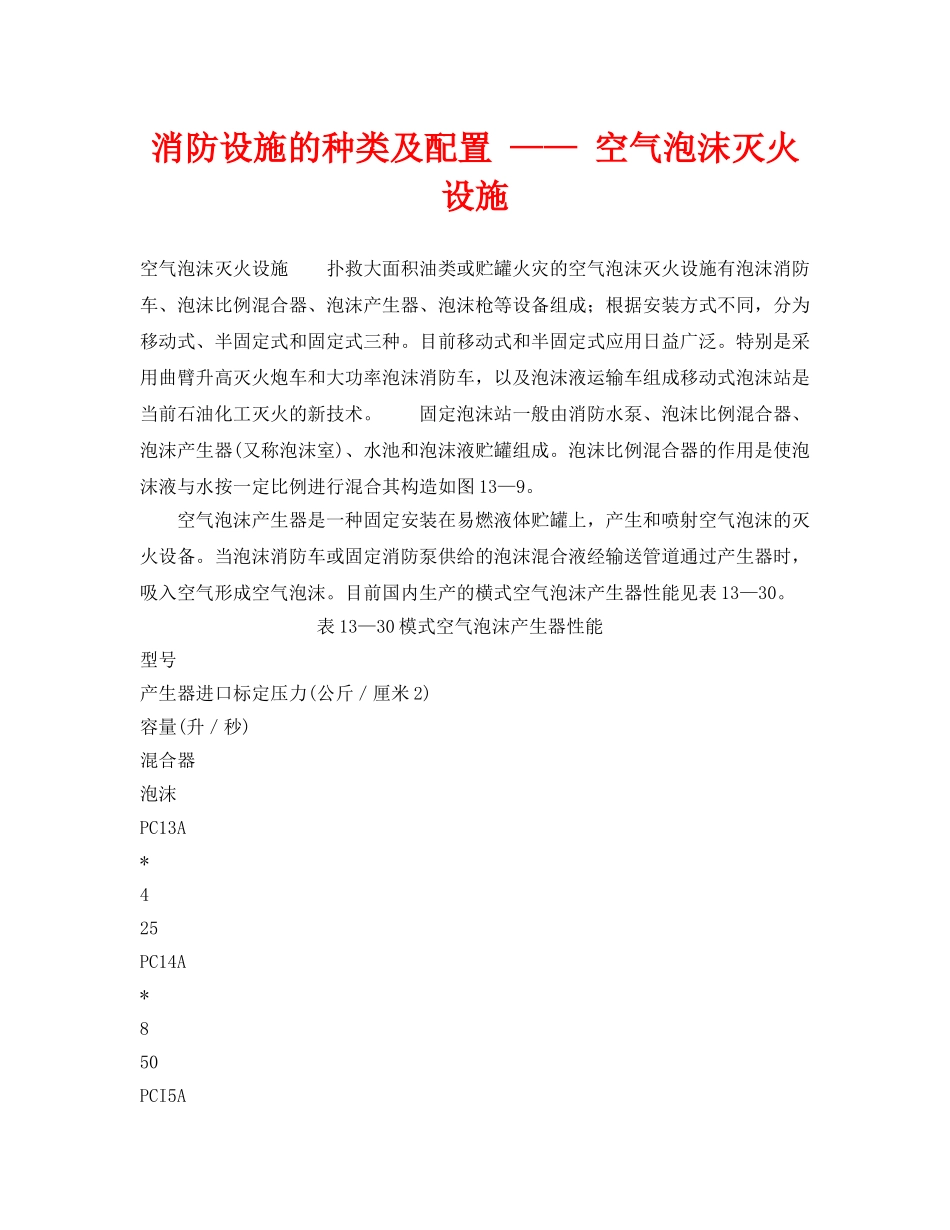 消防设施的种类及配置 —— 空气泡沫灭火设施

空气泡沫灭火设施　　扑救大面积油类或贮罐火灾的空气泡沫灭火设施有泡沫消防车、泡沫比例混合器、泡沫产生器、泡沫枪等设备组成；根据安装方式不同，分为移动式、半固定式和固定式三种。目前移动式和半固定式应用日益广泛。特别是采用曲臂升高灭火炮车和大功率泡沫消防车，以及泡沫液运输车组成移动式泡沫站是当前石油化工灭火的新技术。　　固定泡沫站一般由消防水泵、泡沫比例混合器、泡沫产生器(又称泡沫室)、水池和泡沫液贮罐组成。泡沫比例混合器的作用是使泡沫液与水按一定比例进行混合其构造如图13—9。

空气泡沫产生器是一种固定安装在易燃液体贮罐上，产生和喷射空气泡沫的灭火设备。当泡沫消防车或固定消防泵供给的泡沫混合液经输送管道通过产生器时，吸入空气形成空气泡沫。目前国内生产的横式空气泡沫产生器性能见表13—30。

表13—30模式空气泡沫产生器性能

型号

产生器进口标定压力(公斤／厘米2)

容量(升／秒)

混合器

泡沫

PC13A

*

4

25

PC14A

*

8

50

PCI5A